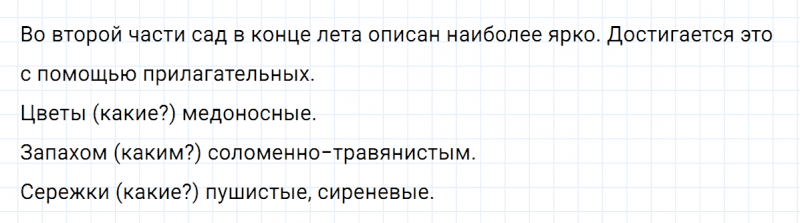 Во второй части сад в конце лета описан наиболее ярко. Достигается это с помощью прилагательных.

Цветы (какие?) медоносные.

Запахом (каким?) соломенно-травянистым.

Сережки (какие?) пушистые, сиреневые.